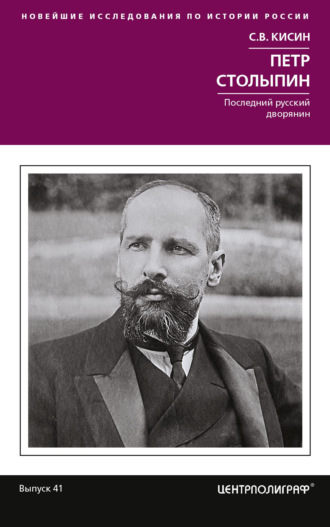 НОВЕЙШИЕ ИССЛЕДОВАНИЯ ПО ИСТОРИИ РОССИИ

С.В. КИСИН

ПЕТР СТОЛЫПИН

Последний русский дворянин

Выпуск 41

ЦЕНТРПОЛИГРАФ®